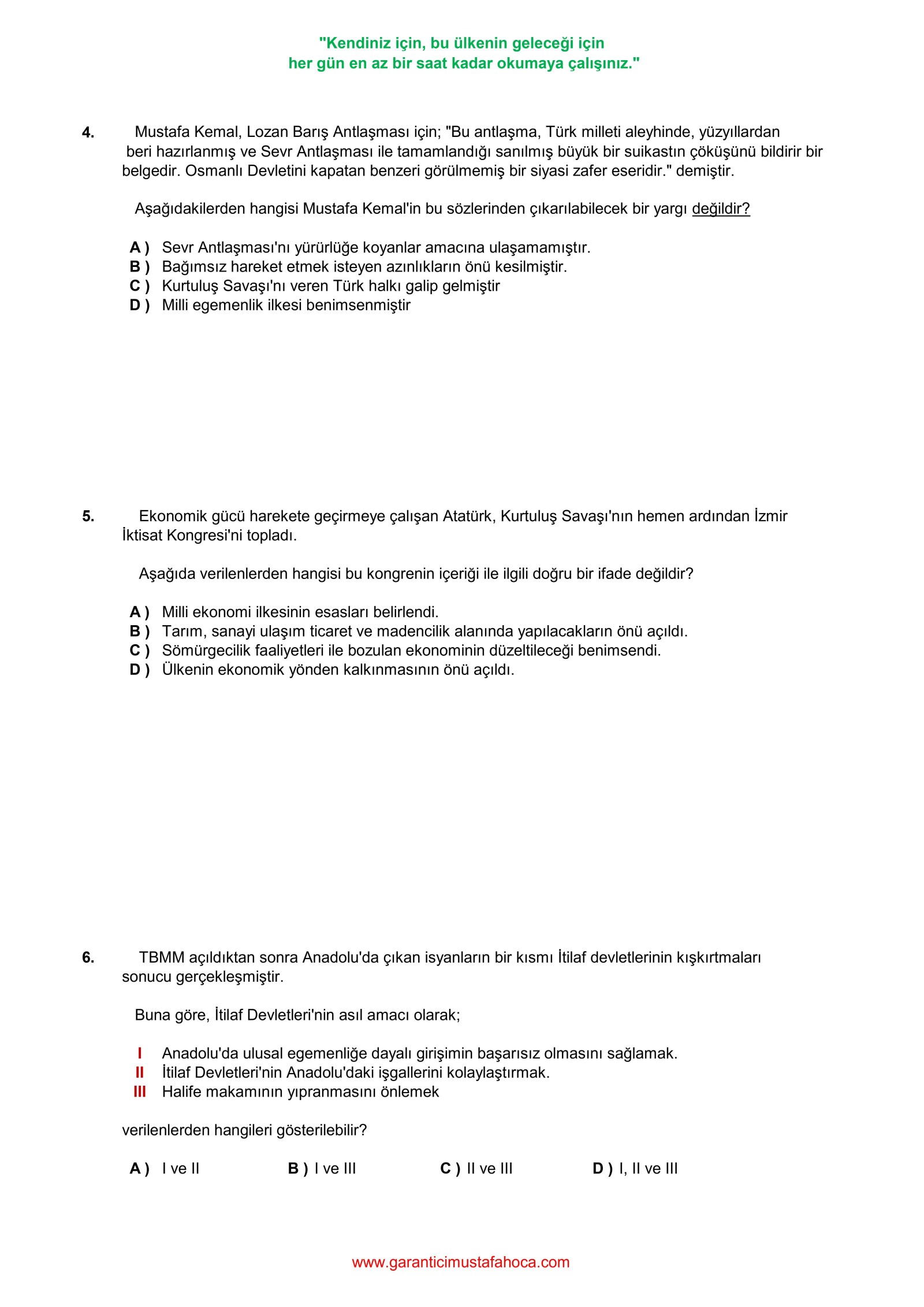 "Kendiniz için, bu ülkenin geleceği için
her gün en az bir saat kadar okumaya çalışınız."

4. Mustafa Kemal, Lozan Barış Antlaşması için; "Bu antlaşma, Türk milleti aleyhinde, yüzyıllardan beri hazırlanmış ve Sevr Antlaşması ile tamamlandığı sanılmış büyük bir suikastın çöküşünü bildirir bir belgedir. Osmanlı Devletini kapatan benzeri görülmemiş bir siyasi zafer eseridir." demiştir.

Aşağıdakilerden hangisi Mustafa Kemal'in bu sözlerinden çıkarılabilecek bir yargı değildir?

A ) Sevr Antlaşması'nı yürürlüğe koyanlar amacına ulaşamamıştır.
B ) Bağımsız hareket etmek isteyen azınlıkların önü kesilmiştir.
C ) Kurtuluş Savaşı'nı veren Türk halkı galip gelmiştir
D ) Milli egemenlik ilkesi benimsenmiştir

5. Ekonomik gücü harekete geçirmeye çalışan Atatürk, Kurtuluş Savaşı'nın hemen ardından İzmir İktisat Kongresi'ni topladı.

Aşağıda verilenlerden hangisi bu kongrenin içeriği ile ilgili doğru bir ifade değildir?

A ) Milli ekonomi ilkesinin esasları belirlendi.
B ) Tarım, sanayi ulaşım ticaret ve madencilik alanında yapılacakların önü açıldı.
C ) Sömürgecilik faaliyetleri ile bozulan ekonominin düzeltileceği benimsendi.
D ) Ülkenin ekonomik yönden kalkınmasının önü açıldı.

6. TBMM açıldıktan sonra Anadolu'da çıkan isyanların bir kısmı İtilaf devletlerinin kışkırtmaları sonucu gerçekleşmiştir.

Buna göre, İtilaf Devletleri'nin asıl amacı olarak;

I Anadolu'da ulusal egemenliğe dayalı girişimin başarısız olmasını sağlamak.
II İtilaf Devletleri'nin Anadolu'daki işgallerini kolaylaştırmak.
III Halife makamının yıpranmasını önlemek

verilenlerden hangileri gösterilebilir?

A ) I ve II B ) I ve III C ) II ve III D ) I, II ve III

www.garanticimustafahoca.com